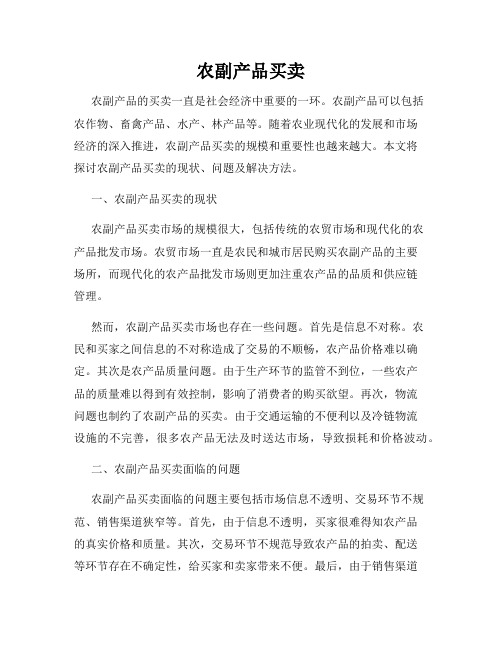 农副产品买卖

农副产品的买卖一直是社会经济中重要的一环。农副产品可以包括农作物、畜禽产品、水产、林产品等。随着农业现代化的发展和市场经济的深入推进，农副产品买卖的规模和重要性也越来越大。本文将探讨农副产品买卖的现状、问题及解决方法。

一、农副产品买卖的现状

农副产品买卖市场的规模很大，包括传统的农贸市场和现代化的农产品批发市场。农贸市场一直是农民和城市居民购买农副产品的主要场所，而现代化的农产品批发市场则更加注重农产品的品质和供应链管理。

然而，农副产品买卖市场也存在一些问题。首先是信息不对称。农民和买家之间信息的不对称造成了交易的不顺畅，农产品价格难以确定。其次是农产品质量问题。由于生产环节的监管不到位，一些农产品的质量难以得到有效控制，影响了消费者的购买欲望。再次，物流问题也制约了农副产品的买卖。由于交通运输的不便利以及冷链物流设施的不完善，很多农产品无法及时送达市场，导致损耗和价格波动。

二、农副产品买卖面临的问题

农副产品买卖面临的问题主要包括市场信息不透明、交易环节不规范、销售渠道狭窄等。首先，由于信息不透明，买家很难得知农产品的真实价格和质量。其次，交易环节不规范导致农产品的拍卖、配送等环节存在不确定性，给买家和卖家带来不便。最后，由于销售渠道